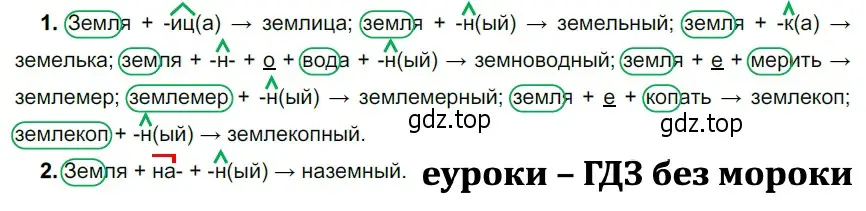 1. Земля + -иц(а) → землица; земля + -н(ый) → земельный; земля + -к(а) → земелька; земля + -н- + о + вода + -н(ый) → земноводный; земля + е + мерить → землемер; землемер + -н(ый) → землемерный; земля + е + копать → землекоп; землекоп + -н(ый) → землекопный.

gdz.top

gdz.top

2. Земля + на- + -н(ый) → наземный.

еуроки – ГДЗ без мороки